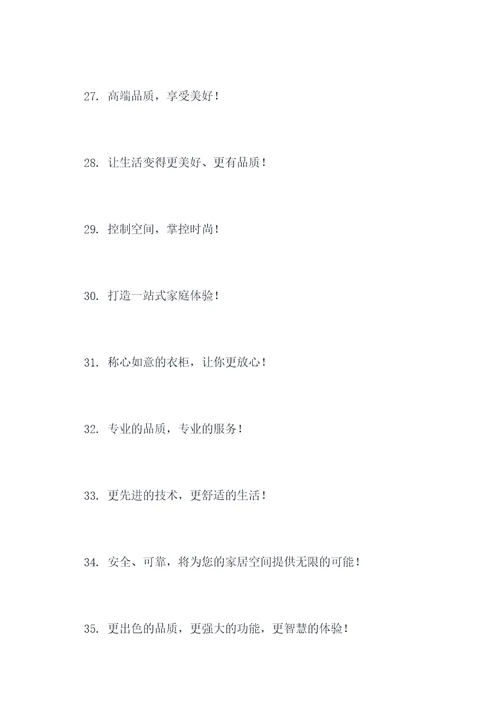 27. 高端品质，享受美好！

28. 让生活变得更美好、更有品质！

29. 控制空间，掌控时尚！

30. 打造一站式家庭体验！

31. 称心如意的衣柜，让你更放心！

32. 专业的品质，专业的服务！

33. 更先进的技术，更舒适的生活！

34. 安全、可靠，将为您的家居空间提供无限的可能！

35. 更出色的品质，更强大的功能，更智慧的体验！